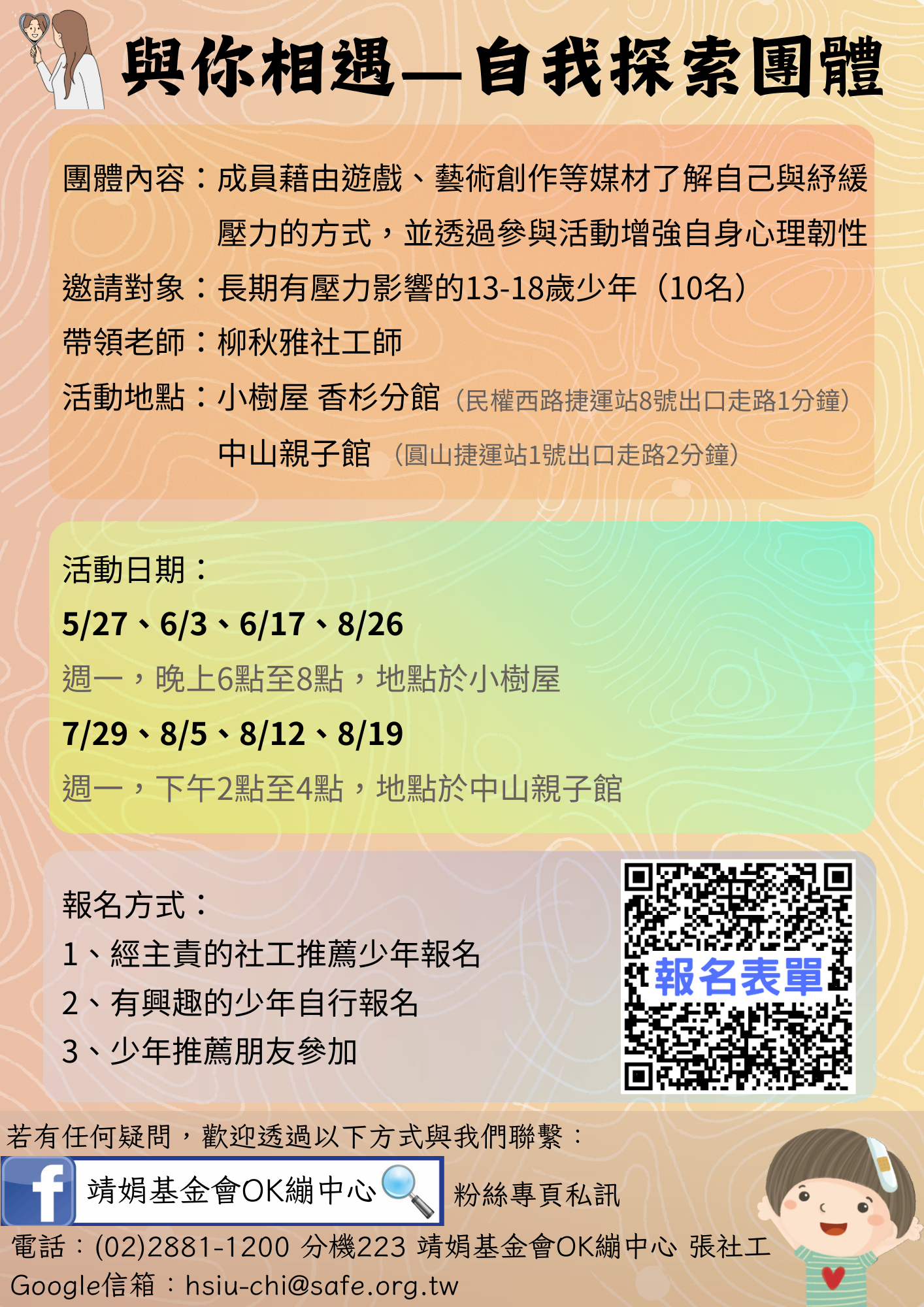 與你相遇—自我探索團體

團體內容：成員藉由遊戲、藝術創作等媒材了解自己與紓緩壓力的方式，並透過參與活動增強自身心理韌性

邀請對象：長期有壓力影響的13-18歲少年（10名）

帶領老師：柳秋雅社工師

活動地點：小樹屋 香杉分館（民權西路捷運站8號出口走路1分鐘）

中山親子館 （圓山捷運站1號出口走路2分鐘）

活動日期：

5/27、6/3、6/17、8/26

週一，晚上6點至8點，地點於小樹屋

7/29、8/5、8/12、8/19

週一，下午2點至4點，地點於中山親子館

報名方式：

1、經主責的社工推薦少年報名

2、有興趣的少年自行報名

3、少年推薦朋友參加

報名表單

若有任何疑問，歡迎透過以下方式與我們聯繫：

靖娟基金會OK繃中心 粉絲專頁私訊

電話：(02)2881-1200 分機223 靖娟基金會OK繃中心 張社工

Google信箱：hsiu-chi@safe.org.tw